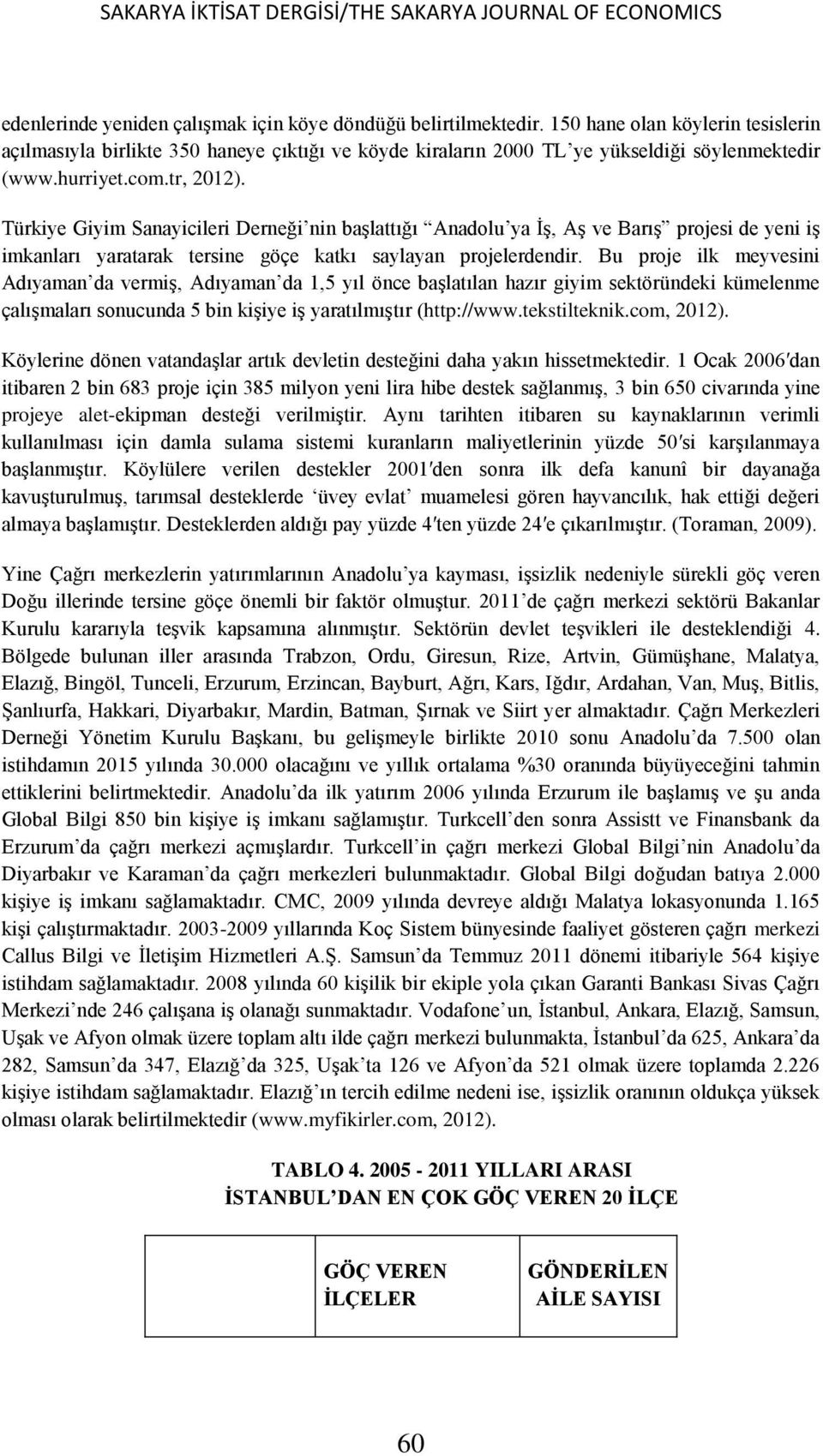 SAKARYA İKTİSAT DERGİSİ/THE SAKARYA JOURNAL OF ECONOMICS

edenlerinde yeniden çalışmak için köye döndüğü belirtilmektedir. 150 hane olan köylerin tesislerin açılmasıyla birlikte 350 haneye çıktığı ve köyde kiraların 2000 TL'ye yükseldiği söylenmektedir (www.hurriyet.com.tr, 2012).

Türkiye Giyim Sanayicileri Derneği'nin başlattığı "Anadolu'ya İş, Aş ve Barış" projesi de yeni iş imkanları yaratarak tersine göçe katkı saylayan projelerdendir. Bu proje ilk meyvesini Adıyaman'da vermiş, Adıyaman'da 1,5 yıl önce başlatılan hazır giyim sektöründeki kümelenme çalışmaları sonucunda 5 bin kişiye iş yaratılmıştır (http://www.tekstilteknik.com, 2012).

Köylerine dönen vatandaşlar artık devletin desteğini daha yakın hissetmektedir. 1 Ocak 2006′dan itibaren 2 bin 683 proje için 385 milyon yeni lira hibe destek sağlanmış, 3 bin 650 civarında yine projeye alet-ekipman desteği verilmiştir. Aynı tarihten itibaren su kaynaklarının verimli kullanılması için damla sulama sistemi kuranların maliyetlerinin yüzde 50′si karşılanmaya başlanmıştır. Köylülere verilen destekler 2001′den sonra ilk defa kanunî bir dayanağa kavuşturulmuş, tarımsal desteklerde 'üvey evlat' muamelesi gören hayvancılık, hak ettiği değeri almaya başlamıştır. Desteklerden aldığı pay yüzde 4′ten yüzde 24′e çıkarılmıştır. (Toraman, 2009).

Yine Çağrı merkezlerin yatırımlarının Anadolu'ya kayması, işsizlik nedeniyle sürekli göç veren Doğu illerinde tersine göçe önemli bir faktör olmuştur. 2011'de çağrı merkezi sektörü Bakanlar Kurulu kararıyla teşvik kapsamına alınmıştır. Sektörün devlet teşvikleri ile desteklendiği 4. Bölgede bulunan iller arasında Trabzon, Ordu, Giresun, Rize, Artvin, Gümüşhane, Malatya, Elazığ, Bingöl, Tunceli, Erzurum, Erzincan, Bayburt, Ağrı, Kars, Iğdır, Ardahan, Van, Muş, Bitlis, Şanlıurfa, Hakkari, Diyarbakır, Mardin, Batman, Şırnak ve Siirt yer almaktadır. Çağrı Merkezleri Derneği Yönetim Kurulu Başkanı, bu gelişmeyle birlikte 2010 sonu Anadolu'da 7.500 olan istihdamın 2015 yılında 30.000 olacağını ve yıllık ortalama %30 oranında büyüyeceğini tahmin ettiklerini belirtmektedir. Anadolu'da ilk yatırım 2006 yılında Erzurum ile başlamış ve şu anda Global Bilgi 850 bin kişiye iş imkanı sağlamıştır. Turkcell'den sonra Assistt ve Finansbank da Erzurum'da çağrı merkezi açmışlardır. Turkcell'in çağrı merkezi Global Bilgi'nin Anadolu'da Diyarbakır ve Karaman'da çağrı merkezleri bulunmaktadır. Global Bilgi doğudan batıya 2.000 kişiye iş imkanı sağlamaktadır. CMC, 2009 yılında devreye aldığı Malatya lokasyonunda 1.165 kişi çalıştırmaktadır. 2003-2009 yıllarında Koç Sistem bünyesinde faaliyet gösteren çağrı merkezi Callus Bilgi ve İletişim Hizmetleri A.Ş. Samsun'da Temmuz 2011 dönemi itibariyle 564 kişiye istihdam sağlamaktadır. 2008 yılında 60 kişilik bir ekiple yola çıkan Garanti Bankası Sivas Çağrı Merkezi'nde 246 çalışana iş olanağı sunmaktadır. Vodafone'un, İstanbul, Ankara, Elazığ, Samsun, Uşak ve Afyon olmak üzere toplam altı ilde çağrı merkezi bulunmakta, İstanbul'da 625, Ankara'da 282, Samsun'da 347, Elazığ'da 325, Uşak'ta 126 ve Afyon'da 521 olmak üzere toplamda 2.226 kişiye istihdam sağlamaktadır. Elazığ'ın tercih edilme nedeni ise, işsizlik oranının oldukça yüksek olması olarak belirtilmektedir (www.myfikirler.com, 2012).

TABLO 4. 2005 - 2011 YILLARI ARASI
İSTANBUL'DAN EN ÇOK GÖÇ VEREN 20 İLÇE

| GÖÇ VEREN İLÇELER | GÖNDERİLEN AİLE SAYISI |
|---|---|

60